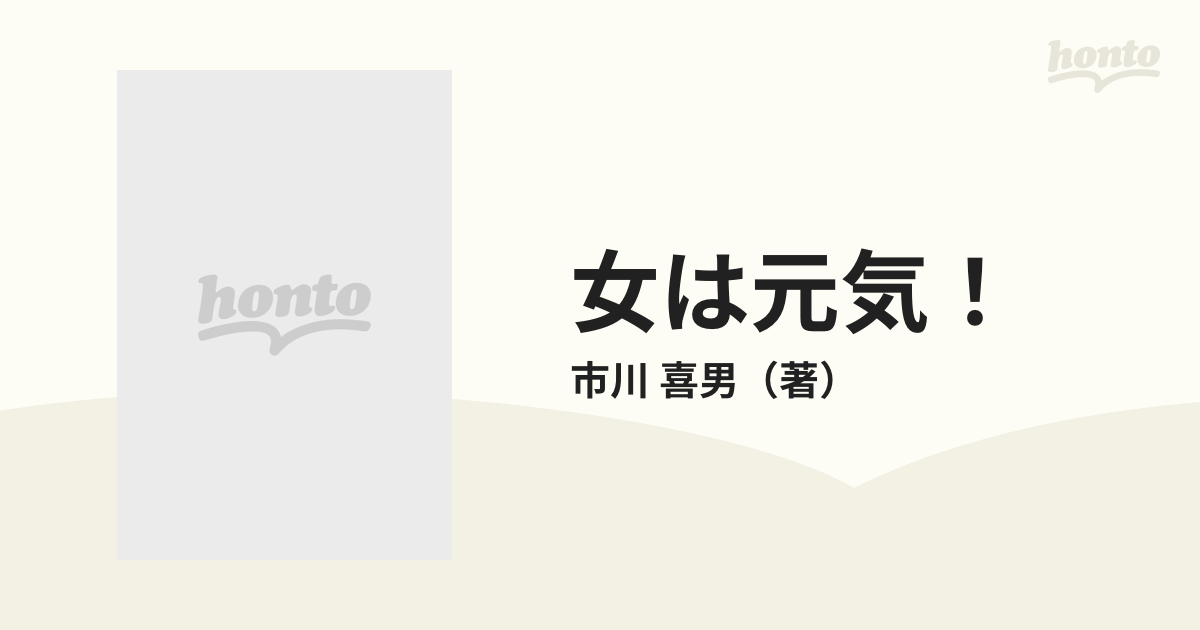 honto

honto

女は元気！

市川 喜男（著）